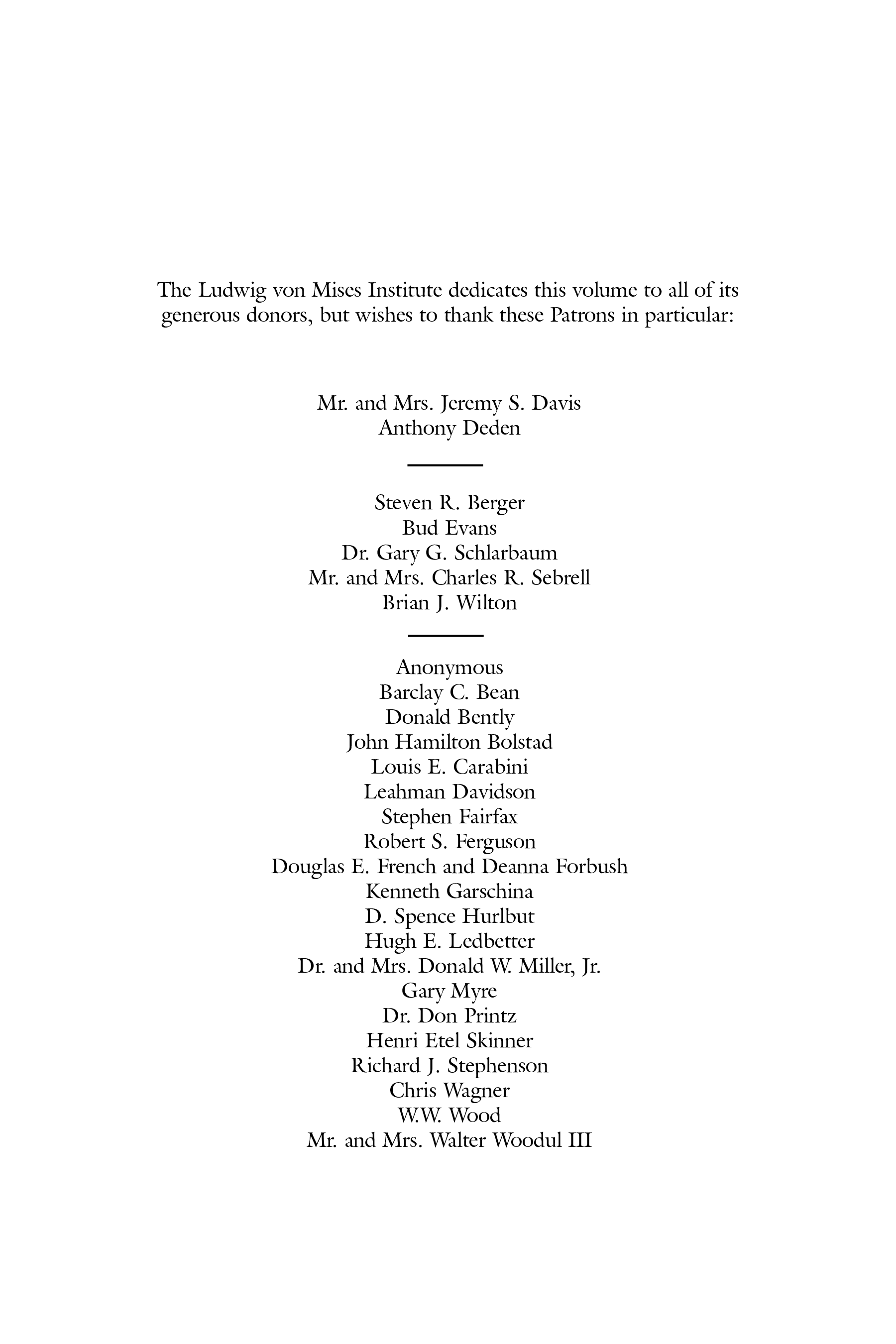 The Ludwig von Mises Institute dedicates this volume to all of its generous donors, but wishes to thank these Patrons in particular:

Mr. and Mrs. Jeremy S. Davis
Anthony Deden

Steven R. Berger
Bud Evans
Dr. Gary G. Schlarbaum
Mr. and Mrs. Charles R. Sebrell
Brian J. Wilton

Anonymous
Barclay C. Bean
Donald Bently
John Hamilton Bolstad
Louis E. Carabini
Leahman Davidson
Stephen Fairfax
Robert S. Ferguson
Douglas E. French and Deanna Forbush
Kenneth Garschina
D. Spence Hurlbut
Hugh E. Ledbetter
Dr. and Mrs. Donald W. Miller, Jr.
Gary Myre
Dr. Don Printz
Henri Etel Skinner
Richard J. Stephenson
Chris Wagner
W.W. Wood
Mr. and Mrs. Walter Woodul III